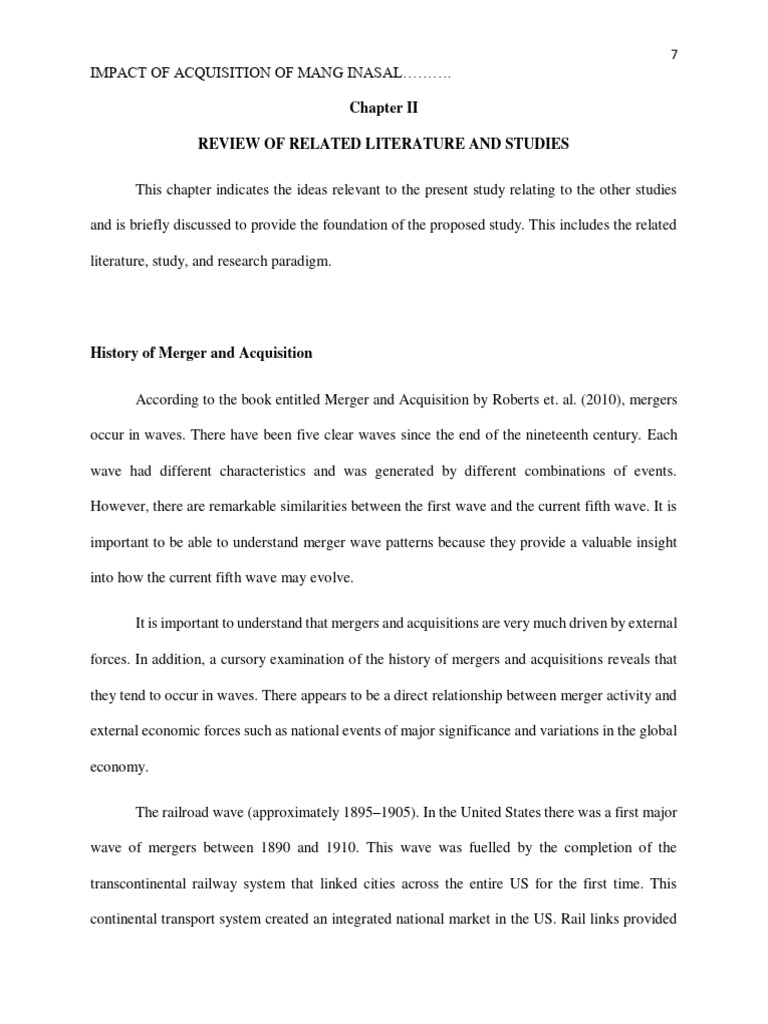 7

IMPACT OF ACQUISITION OF MANG INASAL……….

Chapter II

REVIEW OF RELATED LITERATURE AND STUDIES

This chapter indicates the ideas relevant to the present study relating to the other studies and is briefly discussed to provide the foundation of the proposed study. This includes the related literature, study, and research paradigm.

History of Merger and Acquisition

According to the book entitled Merger and Acquisition by Roberts et. al. (2010), mergers occur in waves. There have been five clear waves since the end of the nineteenth century. Each wave had different characteristics and was generated by different combinations of events. However, there are remarkable similarities between the first wave and the current fifth wave. It is important to be able to understand merger wave patterns because they provide a valuable insight into how the current fifth wave may evolve.

It is important to understand that mergers and acquisitions are very much driven by external forces. In addition, a cursory examination of the history of mergers and acquisitions reveals that they tend to occur in waves. There appears to be a direct relationship between merger activity and external economic forces such as national events of major significance and variations in the global economy.

The railroad wave (approximately 1895–1905). In the United States there was a first major wave of mergers between 1890 and 1910. This wave was fuelled by the completion of the transcontinental railway system that linked cities across the entire US for the first time. This continental transport system created an integrated national market in the US. Rail links provided